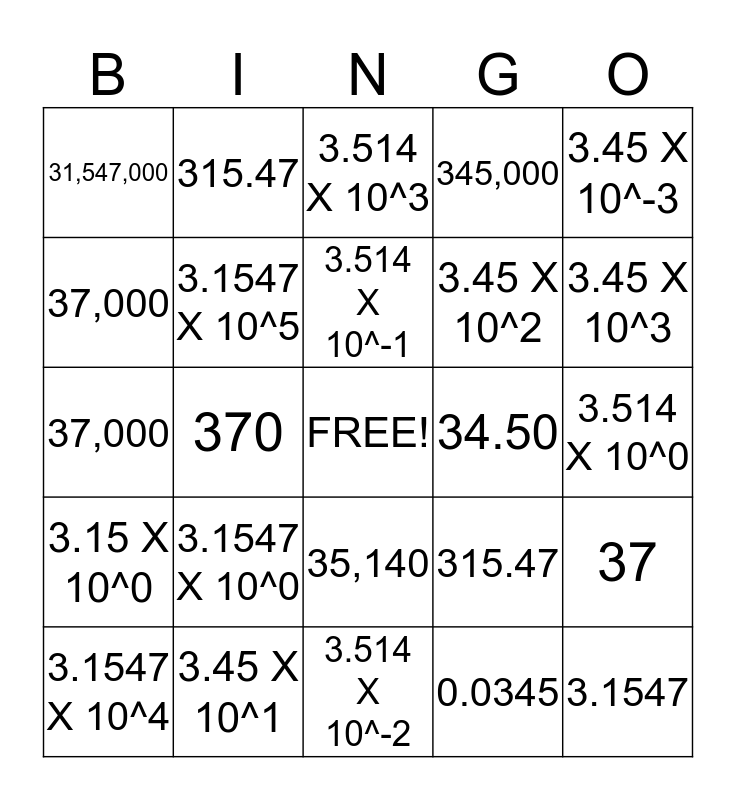 | B | I | N | G | O |
|---|---|---|---|---|
| 31,547,000 | 315.47 | 3.514 X 10^3 | 345,000 | 3.45 X 10^-3 |
| 37,000 | 3.1547 X 10^5 | 3.514 X 10^-1 | 3.45 X 10^2 | 3.45 X 10^3 |
| 37,000 | 370 | FREE! | 34.50 | 3.514 X 10^0 |
| 3.15 X 10^0 | 3.1547 X 10^0 | 35,140 | 315.47 | 37 |
| 3.1547 X 10^4 | 3.45 X 10^1 | 3.514 X 10^-2 | 0.0345 | 3.1547 |